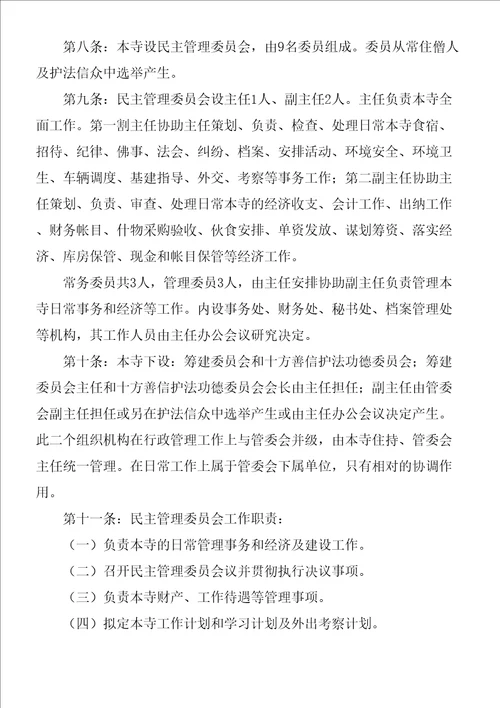 第八条：本寺设民主管理委员会，由9名委员组成。委员从常住僧人及护法信众中选举产生。

第九条：民主管理委员会设主任1人、副主任2人。主任负责本寺全面工作。第一副主任协助主任策划、负责、检查、处理日常本寺食宿、招待、纪律、佛事、法会、纠纷、档案、安排活动、环境安全、环境卫生、车辆调度、基建指导、外交、考察等事务工作；第二副主任协助主任策划、负责、审查、处理日常本寺的经济收支、会计工作、出纳工作、财务帐目、什物采购验收、伙食安排、单资发放、谋划筹资、落实经济、库房保管、现金和帐目保管等经济工作。

常务委员共3人，管理委员3人，由主任安排协助副主任负责管理本寺日常事务和经济等工作。内设事务处、财务处、秘书处、档案管理处等机构，其工作人员由主任办公会议研究决定。

第十条：本寺下设：筹建委员会和十方善信护法功德委员会；筹建委员会主任和十方善信护法功德委员会会长由主任担任；副主任由管委会副主任担任或另在护法信众中选举产生或由主任办公会议决定产生。此二个组织机构在行政管理工作上与管委会并级，由本寺住持、管委会主任统一管理。在日常工作上属于管委会下属单位，只有相对的协调作用。

第十一条：民主管理委员会工作职责：

（一）负责本寺的日常管理事务和经济及建设工作。

（二）召开民主管理委员会议并贯彻执行决议事项。

（三）负责本寺财产、工作待遇等管理事项。

（四）拟定本寺工作计划和学习计划及外出考察计划。